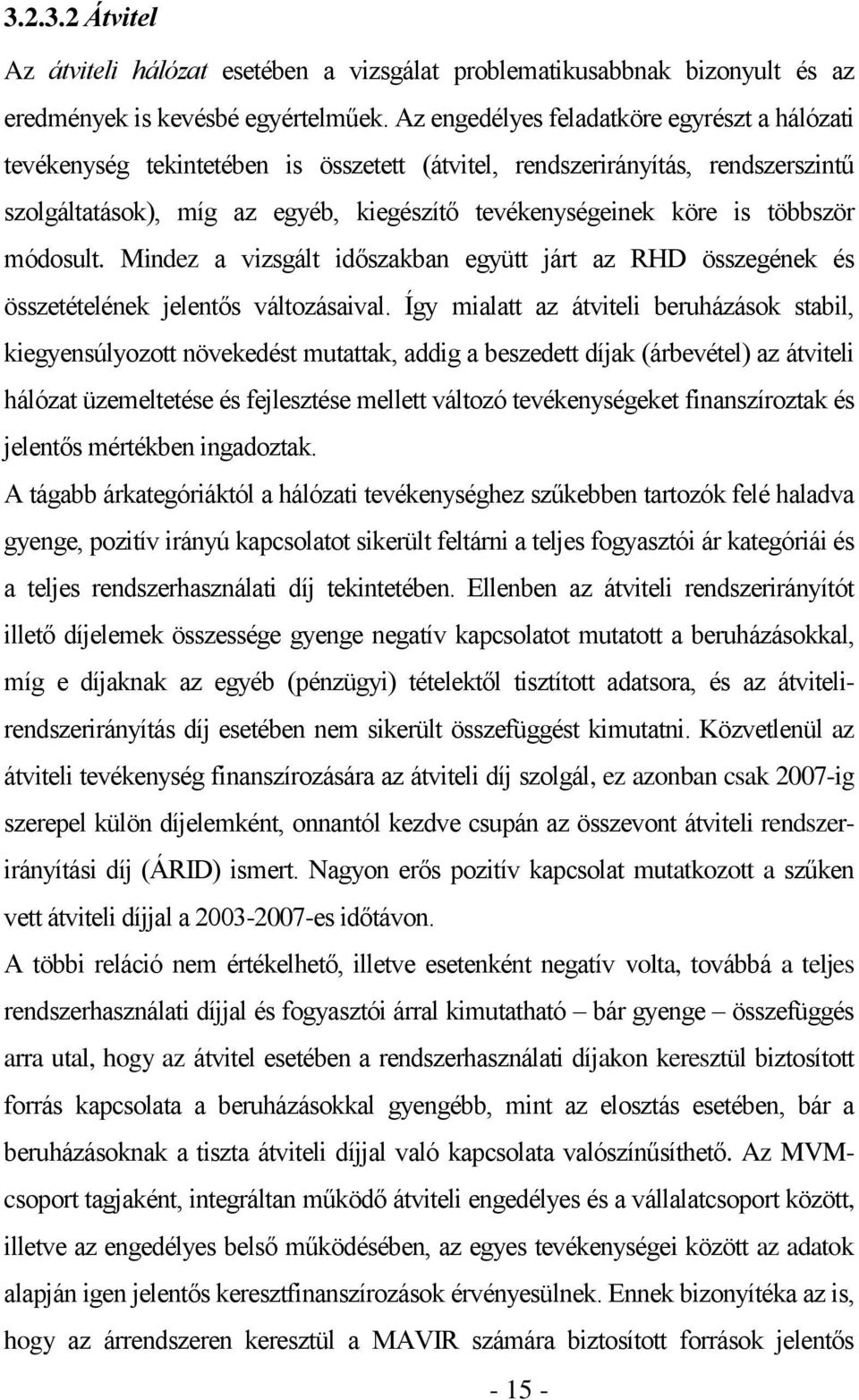 3.2.3.2 Átvitel

Az átviteli hálózat esetében a vizsgálat problematikusabbnak bizonyult és az eredmények is kevésbé egyértelműek. Az engedélyes feladatköre egyrészt a hálózati tevékenység tekintetében is összetett (átvitel, rendszerirányítás, rendszerszintű szolgáltatások), míg az egyéb, kiegészítő tevékenységeinek köre is többször módosult. Mindez a vizsgált időszakban együtt járt az RHD összegének és összetételének jelentős változásaival. Így mialatt az átviteli beruházások stabil, kiegyensúlyozott növekedést mutattak, addig a beszedett díjak (árbevétel) az átviteli hálózat üzemeltetése és fejlesztése mellett változó tevékenységeket finanszíroztak és jelentős mértékben ingadoztak.

A tágabb árkategóriáktól a hálózati tevékenységhez szűkebben tartozók felé haladva gyenge, pozitív irányú kapcsolatot sikerült feltárni a teljes fogyasztói ár kategóriái és a teljes rendszerhasználati díj tekintetében. Ellenben az átviteli rendszerirányítót illető díjelemek összessége gyenge negatív kapcsolatot mutatott a beruházásokkal, míg e díjaknak az egyéb (pénzügyi) tételektől tisztított adatsora, és az átviteli-rendszerirányítás díj esetében nem sikerült összefüggést kimutatni. Közvetlenül az átviteli tevékenység finanszírozására az átviteli díj szolgál, ez azonban csak 2007-ig szerepel külön díjelemként, onnantól kezdve csupán az összevont átviteli rendszerirányítási díj (ÁRID) ismert. Nagyon erős pozitív kapcsolat mutatkozott a szűken vett átviteli díjjal a 2003-2007-es időtávon.

A többi reláció nem értékelhető, illetve esetenként negatív volta, továbbá a teljes rendszerhasználati díjjal és fogyasztói árral kimutatható – bár gyenge – összefüggés arra utal, hogy az átvitel esetében a rendszerhasználati díjakon keresztül biztosított forrás kapcsolata a beruházásokkal gyengébb, mint az elosztás esetében, bár a beruházásoknak a tiszta átviteli díjjal való kapcsolata valószínűsíthető. Az MVM-csoport tagjaként, integráltan működő átviteli engedélyes és a vállalatcsoport között, illetve az engedélyes belső működésében, az egyes tevékenységei között az adatok alapján igen jelentős keresztfinanszírozások érvényesülnek. Ennek bizonyítéka az is, hogy az árrendszeren keresztül a MAVIR számára biztosított források jelentős

- 15 -